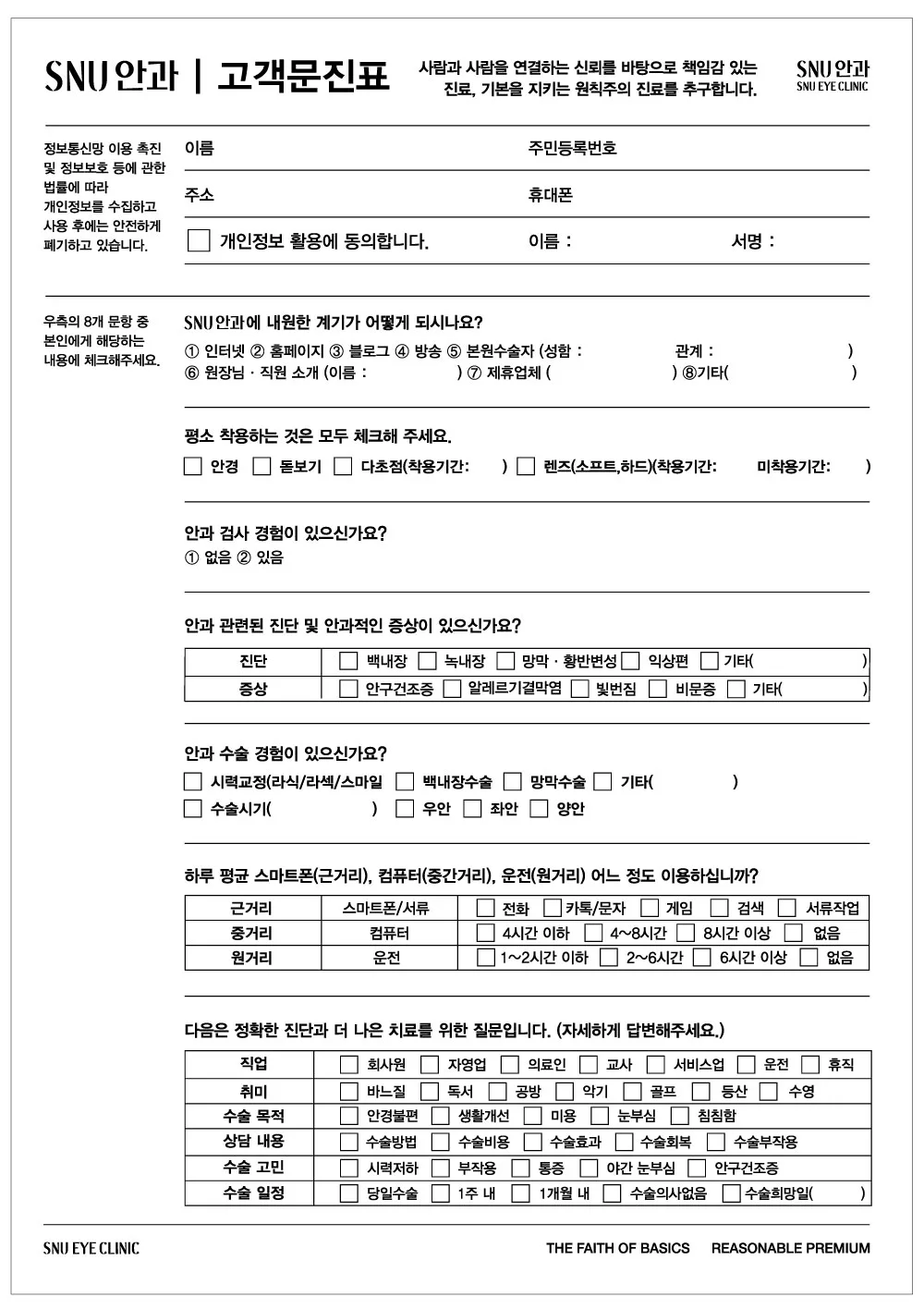 SNU 안과 | 고객문진표

사람과 사람을 연결하는 신뢰를 바탕으로 책임감 있는 진료, 기본을 지키는 원칙주의 진료를 추구합니다.

SNU 안과
SNU EYE CLINIC

정보통신망 이용 촉진 및 정보보호 등에 관한 법률에 따라 개인정보를 수집하고 사용 후에는 안전하게 폐기하고 있습니다.

이름
주민등록번호
주소
휴대폰
☐ 개인정보 활용에 동의합니다.
이름 :
서명 :

우측의 8개 문항 중 본인에게 해당하는 내용에 체크해주세요.

SNU 안과에 내원한 계기가 어떻게 되시나요?
① 인터넷 ② 홈페이지 ③ 블로그 ④ 방송 ⑤ 본원수술자 (성함 : 관계 : )
⑥ 원장님 · 직원 소개 (이름 : ) ⑦ 제휴업체 ( ) ⑧기타( )

평소 착용하는 것은 모두 체크해 주세요.
☐ 안경 ☐ 돋보기 ☐ 다초점(착용기간: ) ☐ 렌즈(소프트,하드)(착용기간: 미착용기간: )

안과 검사 경험이 있으신가요?
① 없음 ② 있음

안과 관련된 진단 및 안과적인 증상이 있으신가요?

| 진단 | ☐ 백내장 ☐ 녹내장 ☐ 망막 · 황반변성 ☐ 익상편 ☐ 기타( ) |
|---|---|
| 증상 | ☐ 안구건조증 ☐ 알레르기결막염 ☐ 빛번짐 ☐ 비문증 ☐ 기타( ) |

안과 수술 경험이 있으신가요?
☐ 시력교정(라식/라섹/스마일 ☐ 백내장수술 ☐ 망막수술 ☐ 기타( )
☐ 수술시기( ) ☐ 우안 ☐ 좌안 ☐ 양안

하루 평균 스마트폰(근거리), 컴퓨터(중간거리), 운전(원거리) 어느 정도 이용하십니까?

| 근거리 | 스마트폰/서류 | ☐ 전화 ☐ 카톡/문자 ☐ 게임 ☐ 검색 ☐ 서류작업 |
|---|---|---|
| 중거리 | 컴퓨터 | ☐ 4시간 이하 ☐ 4~8시간 ☐ 8시간 이상 ☐ 없음 |
| 원거리 | 운전 | ☐ 1~2시간 이하 ☐ 2~6시간 ☐ 6시간 이상 ☐ 없음 |

다음은 정확한 진단과 더 나은 치료를 위한 질문입니다. (자세하게 답변해주세요.)

| 직업 | ☐ 회사원 ☐ 자영업 ☐ 의료인 ☐ 교사 ☐ 서비스업 ☐ 운전 ☐ 휴직 |
|---|---|
| 취미 | ☐ 바느질 ☐ 독서 ☐ 공방 ☐ 악기 ☐ 골프 ☐ 등산 ☐ 수영 |
| 수술 목적 | ☐ 안경불편 ☐ 생활개선 ☐ 미용 ☐ 눈부심 ☐ 침침함 |
| 상담 내용 | ☐ 수술방법 ☐ 수술비용 ☐ 수술효과 ☐ 수술회복 ☐ 수술부작용 |
| 수술 고민 | ☐ 시력저하 ☐ 부작용 ☐ 통증 ☐ 야간 눈부심 ☐ 안구건조증 |
| 수술 일정 | ☐ 당일수술 ☐ 1주 내 ☐ 1개월 내 ☐ 수술의사없음 ☐ 수술희망일( ) |

SNU EYE CLINIC
THE FAITH OF BASICS REASONABLE PREMIUM